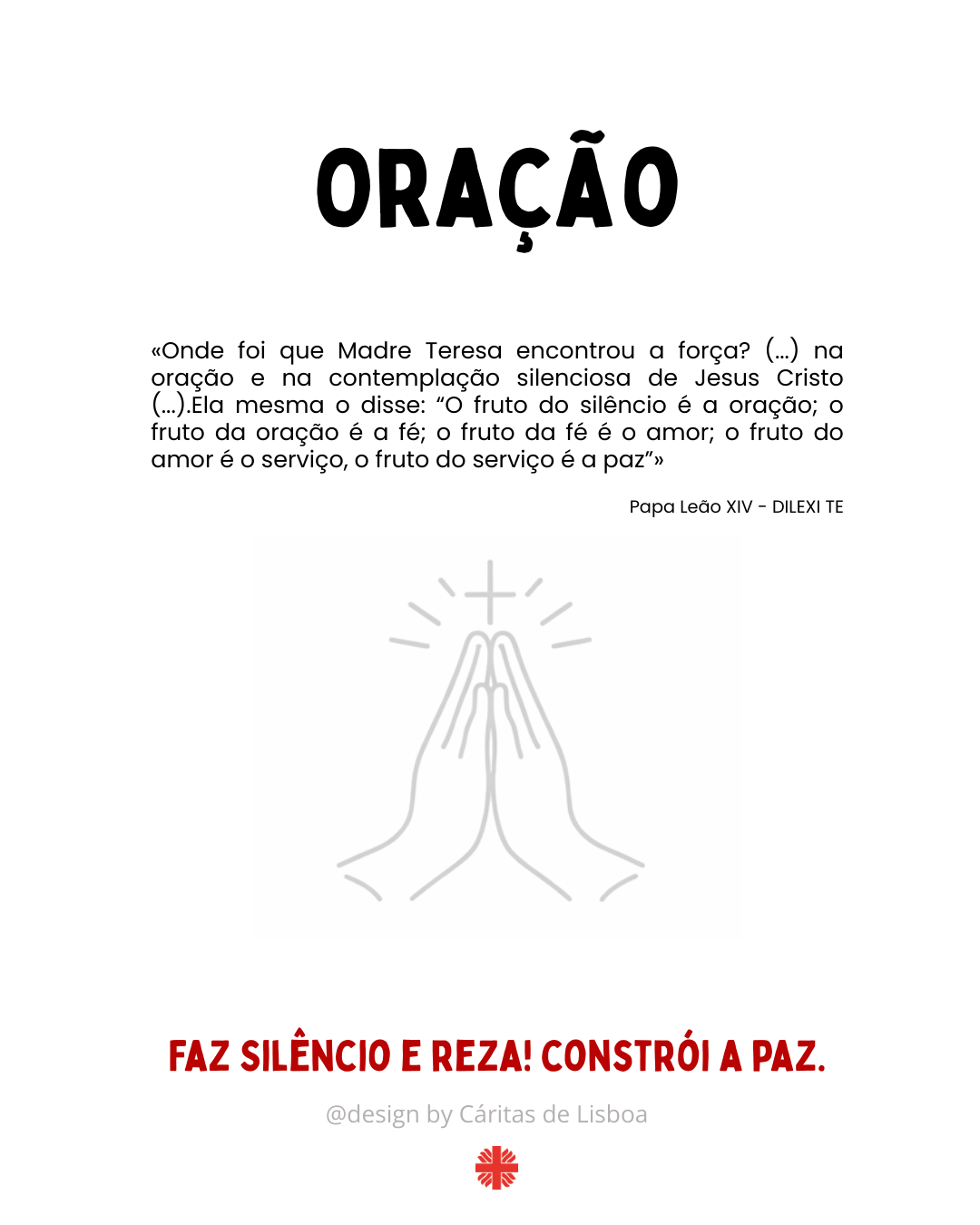 ORAÇÃO

«Onde foi que Madre Teresa encontrou a força? (...) na oração e na contemplação silenciosa de Jesus Cristo (...).Ela mesma o disse: "O fruto do silêncio é a oração; o fruto da oração é a fé; o fruto da fé é o amor; o fruto do amor é o serviço, o fruto do serviço é a paz"»

Papa Leão XIV - DILEXI TE

FAZ SILÊNCIO E REZA! CONSTRÓI A PAZ.

@design by Cáritas de Lisboa